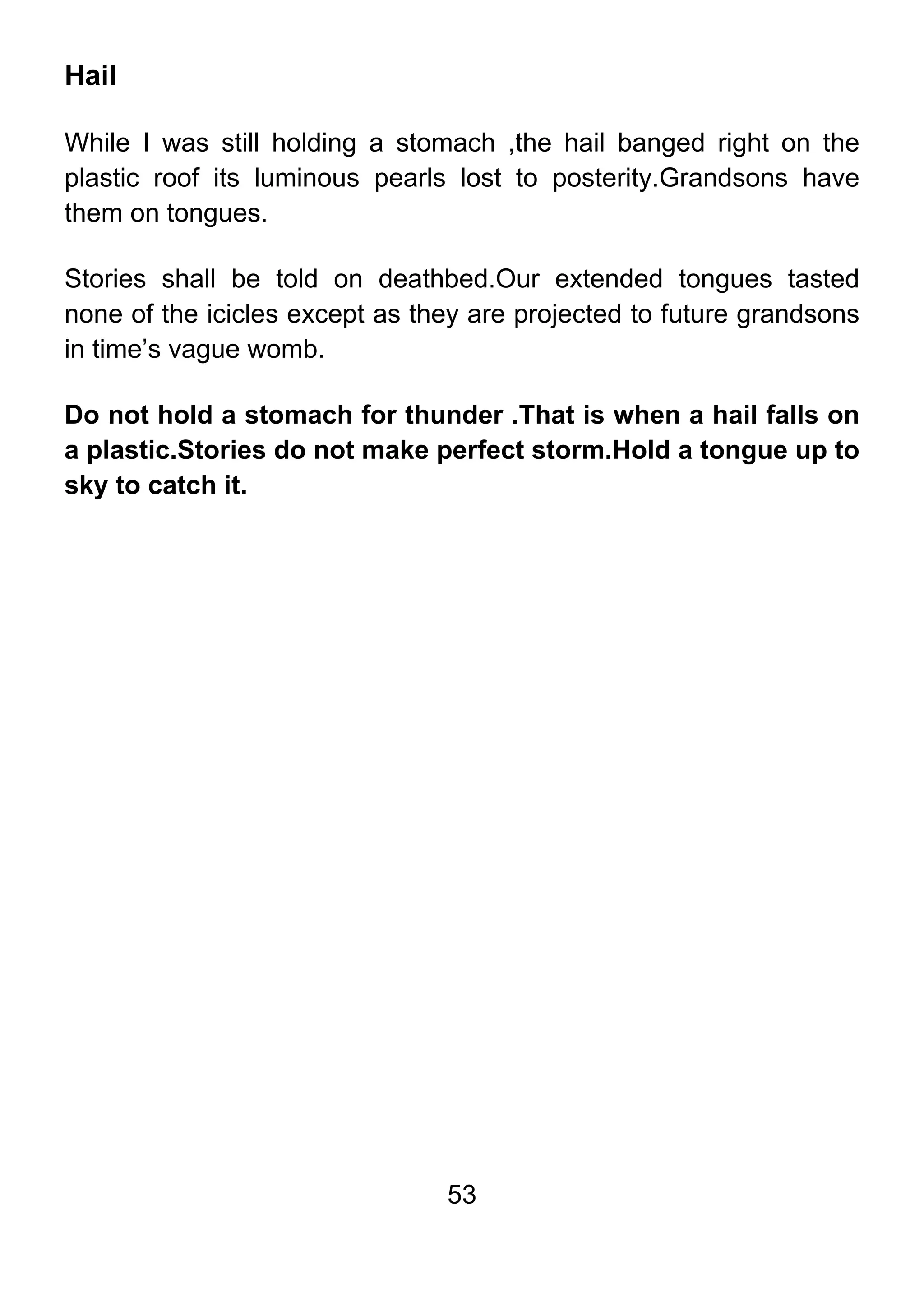 Hail

While I was still holding a stomach ,the hail banged right on the plastic roof its luminous pearls lost to posterity.Grandsons have them on tongues.

Stories shall be told on deathbed.Our extended tongues tasted none of the icicles except as they are projected to future grandsons in time’s vague womb.

Do not hold a stomach for thunder .That is when a hail falls on a plastic.Stories do not make perfect storm.Hold a tongue up to sky to catch it.

53